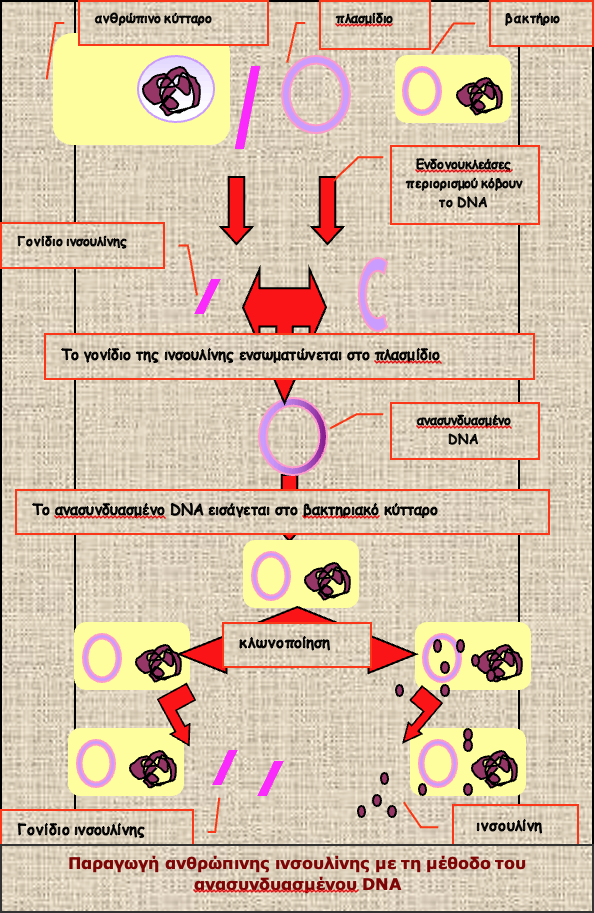 ανθρώπινο κύτταρο

πλασμίδιο

βακτήριο

Ενδονουκλεάσες περιορισμού κόβουν το DNA

Γονίδιο ινσουλίνης

Το γονίδιο της ινσουλίνης ενσωματώνεται στο πλασμίδιο

ανασυνδυασμένο DNA

Το ανασυνδυασμένο DNA εισάγεται στο βακτηριακό κύτταρο

κλωνοποίηση

Γονίδιο ινσουλίνης

ινσουλίνη

Παραγωγή ανθρώπινης ινσουλίνης με τη μέθοδο του ανασυνδυασμένου DNA